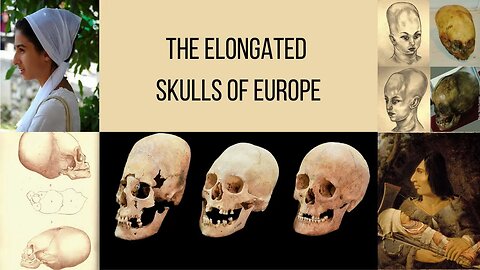 THE ELONGATED
SKULLS OF EUROPE